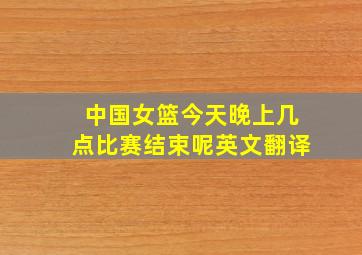 中国女篮今天晚上几点比赛结束呢英文翻译